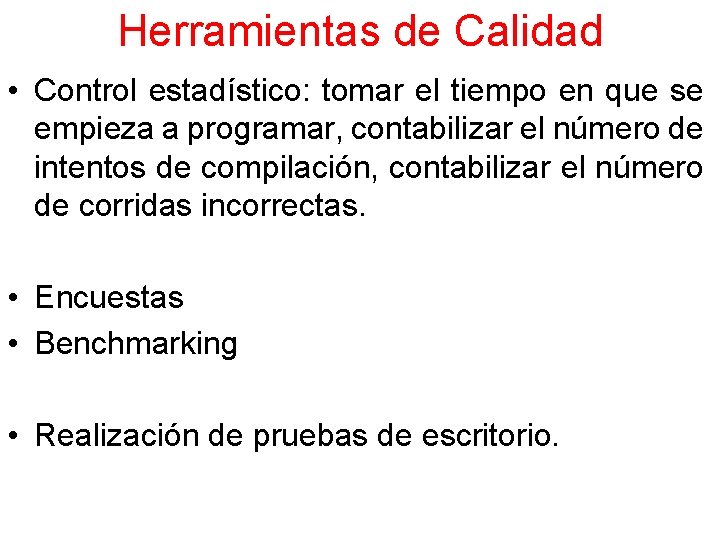 Herramientas de Calidad

• Control estadístico: tomar el tiempo en que se empieza a programar, contabilizar el número de intentos de compilación, contabilizar el número de corridas incorrectas.

• Encuestas
• Benchmarking

• Realización de pruebas de escritorio.